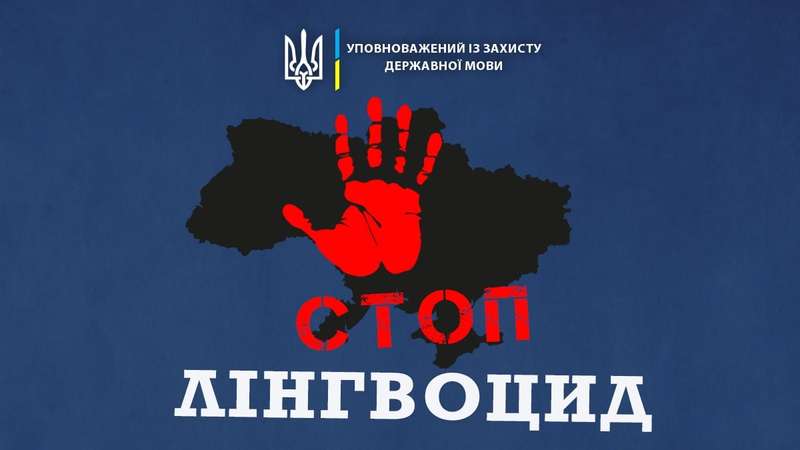 УПОВНОВАЖЕНИЙ ІЗ ЗАХИСТУ ДЕРЖАВНОЇ МОВИ

СТОП

ЛІНГВОЦИД